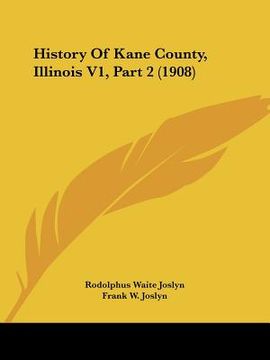 History Of Kane County, Illinois V1, Part 2 (1908)

Rodolphus Waite Joslyn
Frank W. Joslyn